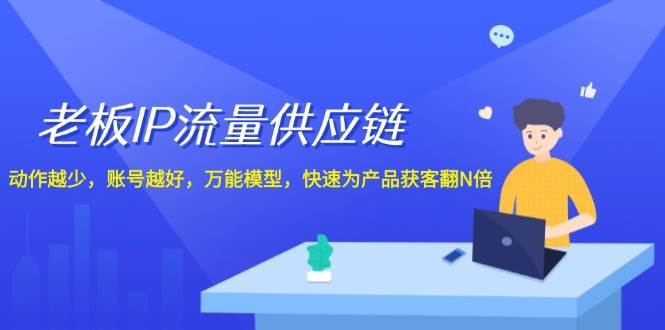 老板IP流量供应链

动作越少，账号越好，万能模型，快速为产品获客翻N倍